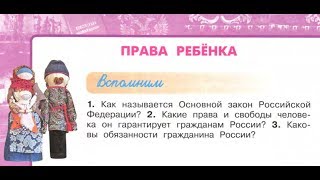 ПРАВА РЕБЁНКА

Вспомним

1. Как называется Основной закон Российской Федерации? 2. Какие права и свободы человека он гарантирует гражданам России? 3. Каковы обязанности гражданина России?